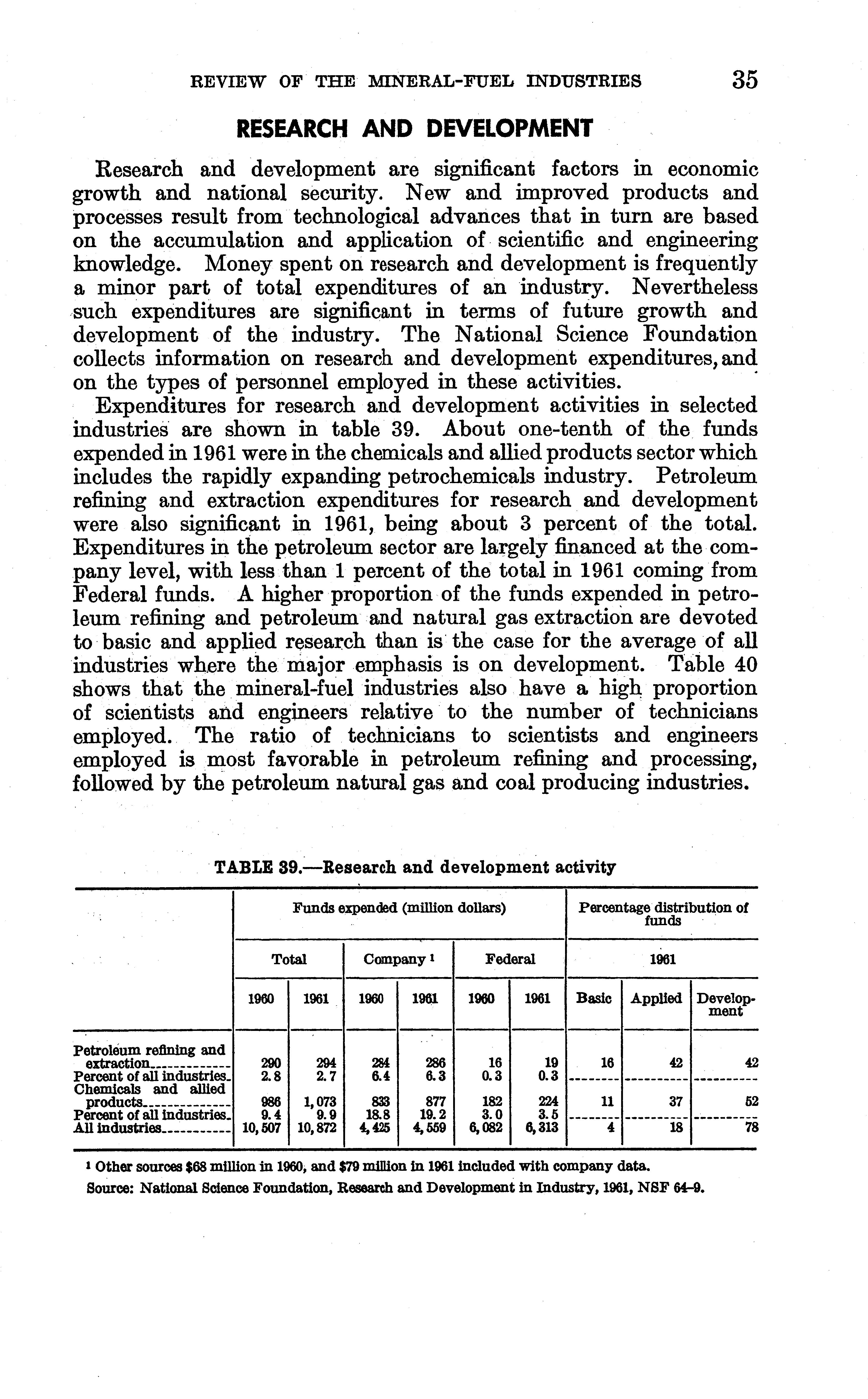 REVIEW OF THE MINERAL-FUEL INDUSTRIES 35

RESEARCH AND DEVELOPMENT

Research and development are significant factors in economic growth and national security. New and improved products and processes result from technological advances that in turn are based on the accumulation and application of scientific and engineering knowledge. Money spent on research and development is frequently a minor part of total expenditures of an industry. Nevertheless such expenditures are significant in terms of future growth and development of the industry. The National Science Foundation collects information on research and development expenditures, and on the types of personnel employed in these activities.

Expenditures for research and development activities in selected industries are shown in table 39. About one-tenth of the funds expended in 1961 were in the chemicals and allied products sector which includes the rapidly expanding petrochemicals industry. Petroleum refining and extraction expenditures for research and development were also significant in 1961, being about 3 percent of the total. Expenditures in the petroleum sector are largely financed at the company level, with less than 1 percent of the total in 1961 coming from Federal funds. A higher proportion of the funds expended in petroleum refining and petroleum and natural gas extraction are devoted to basic and applied research than is the case for the average of all industries where the major emphasis is on development. Table 40 shows that the mineral-fuel industries also have a high proportion of scientists and engineers relative to the number of technicians employed. The ratio of technicians to scientists and engineers employed is most favorable in petroleum refining and processing, followed by the petroleum natural gas and coal producing industries.

TABLE 39.—Research and development activity

| | Funds expended (million dollars) | | | | | | Percentage distribution of funds | | |
|---|---|---|---|---|---|---|---|---|---|
| | Total | | Company ¹ | | Federal | | 1961 | | |
| | 1960 | 1961 | 1960 | 1961 | 1960 | 1961 | Basic | Applied | Development |
| Petroleum refining and extraction | 290 | 294 | 284 | 286 | 16 | 19 | 16 | 42 | 42 |
| Percent of all industries | 2.8 | 2.7 | 6.4 | 6.3 | 0.3 | 0.3 | | | |
| Chemicals and allied products | 986 | 1,073 | 833 | 877 | 182 | 224 | 11 | 37 | 52 |
| Percent of all industries | 9.4 | 9.9 | 18.8 | 19.2 | 3.0 | 3.5 | | | |
| All industries | 10,507 | 10,872 | 4,425 | 4,559 | 6,082 | 6,313 | 4 | 18 | 78 |

¹ Other sources $68 million in 1960, and $79 million in 1961 included with company data.

Source: National Science Foundation, Research and Development in Industry, 1961, NSF 64-9.